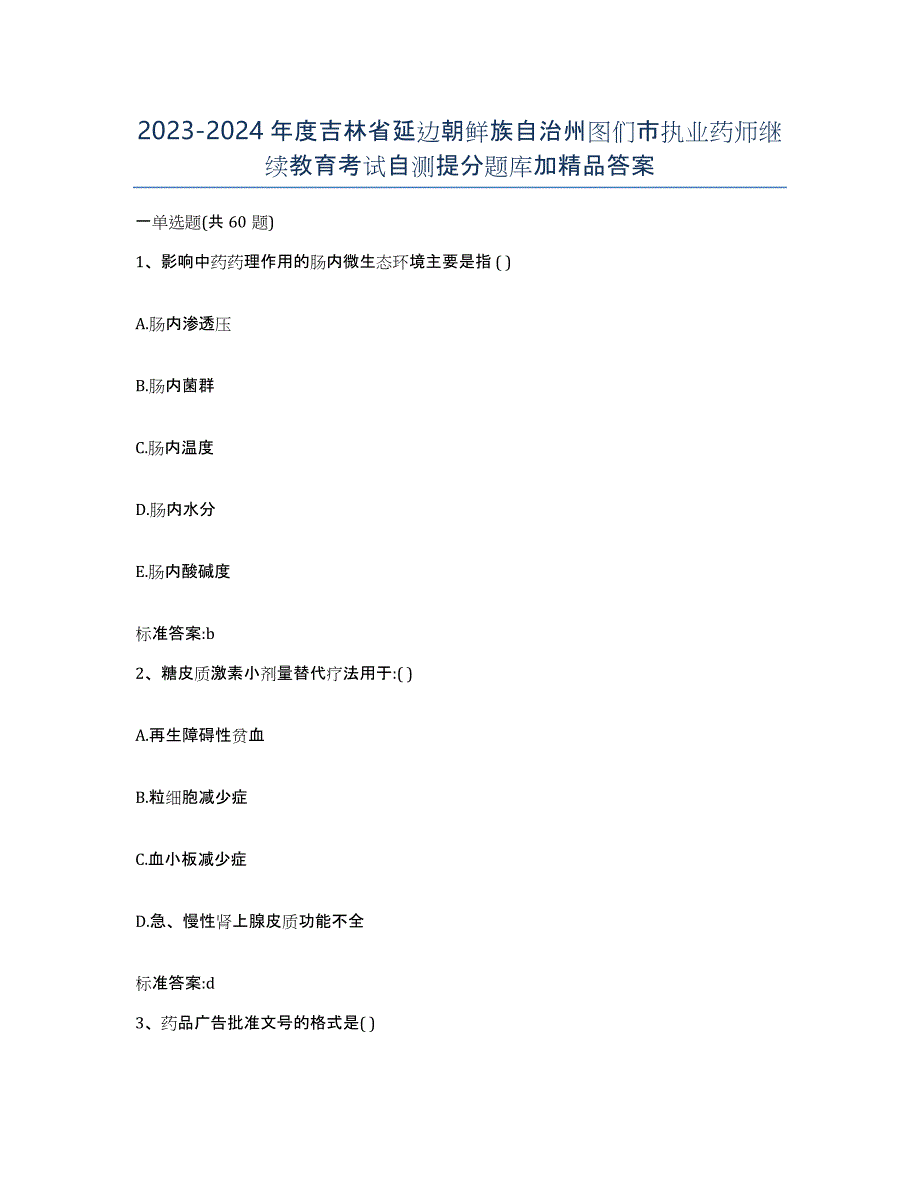 2023-2024年度吉林省延边朝鲜族自治州图们市执业药师继续教育考试自测提分题库加精品答案

一单选题(共60题)

1、影响中药药理作用的肠内微生态环境主要是指 ( )

A.肠内渗透压

B.肠内菌群

C.肠内温度

D.肠内水分

E.肠内酸碱度

标准答案:b

2、糖皮质激素小剂量替代疗法用于:( )

A.再生障碍性贫血

B.粒细胞减少症

C.血小板减少症

D.急、慢性肾上腺皮质功能不全

标准答案:d

3、药品广告批准文号的格式是( )